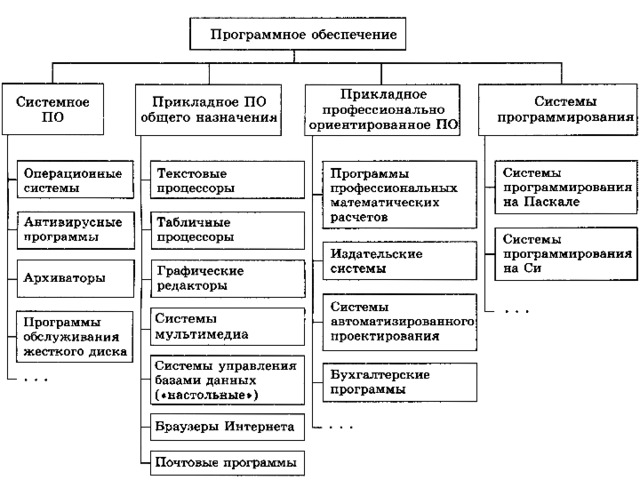 Программное обеспечение

Системное ПО

Операционные системы

Антивирусные программы

Архиваторы

Программы обслуживания жесткого диска

. . .

Прикладное ПО общего назначения

Текстовые процессоры

Табличные процессоры

Графические редакторы

Системы мультимедиа

Системы управления базами данных («настольные»)

Браузеры Интернета

Почтовые программы

Прикладное профессионально ориентированное ПО

Программы профессиональных математических расчетов

Издательские системы

Системы автоматизированного проектирования

Бухгалтерские программы

. . .

Системы программирования

Системы программирования на Паскале

Системы программирования на Си

. . .